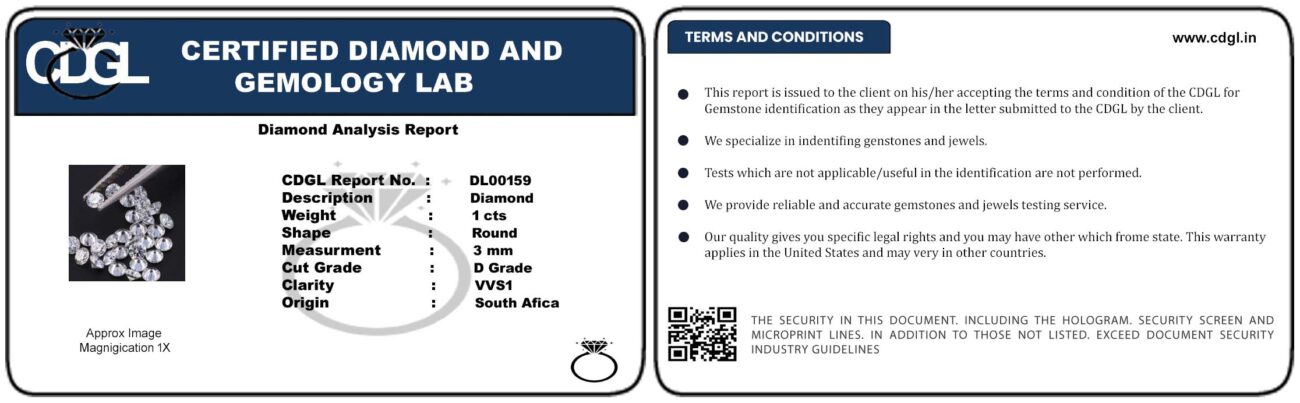 CDGL

CERTIFIED DIAMOND AND GEMOLOGY LAB

Diamond Analysis Report

CDGL Report No. : DL00159
Description : Diamond
Weight : 1 cts
Shape : Round
Measurment : 3 mm
Cut Grade : D Grade
Clarity : VVS1
Origin : South Afica

Approx Image
Magnigication 1X

TERMS AND CONDITIONS

www.cdgl.in

• This report is issued to the client on his/her accepting the terms and condition of the CDGL for Gemstone identification as they appear in the letter submitted to the CDGL by the client.

• We specialize in indentifing genstones and jewels.

• Tests which are not applicable/useful in the identification are not performed.

• We provide reliable and accurate gemstones and jewels testing service.

• Our quality gives you specific legal rights and you may have other which frome state. This warranty applies in the United States and may very in other countries.

THE SECURITY IN THIS DOCUMENT. INCLUDING THE HOLOGRAM. SECURITY SCREEN AND MICROPRINT LINES. IN ADDITION TO THOSE NOT LISTED. EXCEED DOCUMENT SECURITY INDUSTRY GUIDELINES